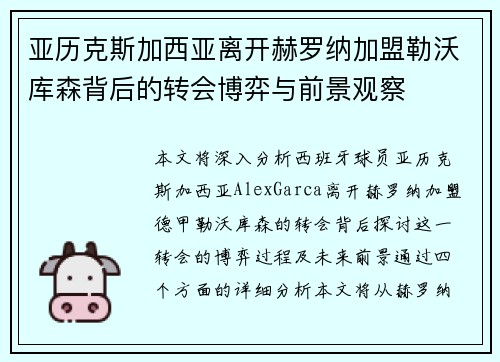 亚历克斯加西亚离开赫罗纳加盟勒沃库森背后的转会博弈与前景观察

本文将深入分析西班牙球员亚历克斯加西亚AlexGarca离开赫罗纳加盟德甲勒沃库森的转会背后探讨这一转会的博弈过程及未来前景通过四个方面的详细分析本文将从赫罗纳